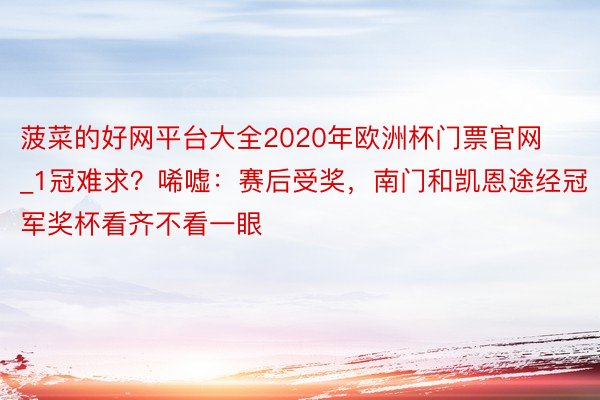 菠菜的好网平台大全2020年欧洲杯门票官网_1冠难求？唏嘘：赛后受奖，南门和凯恩途经冠军奖杯看齐不看一眼